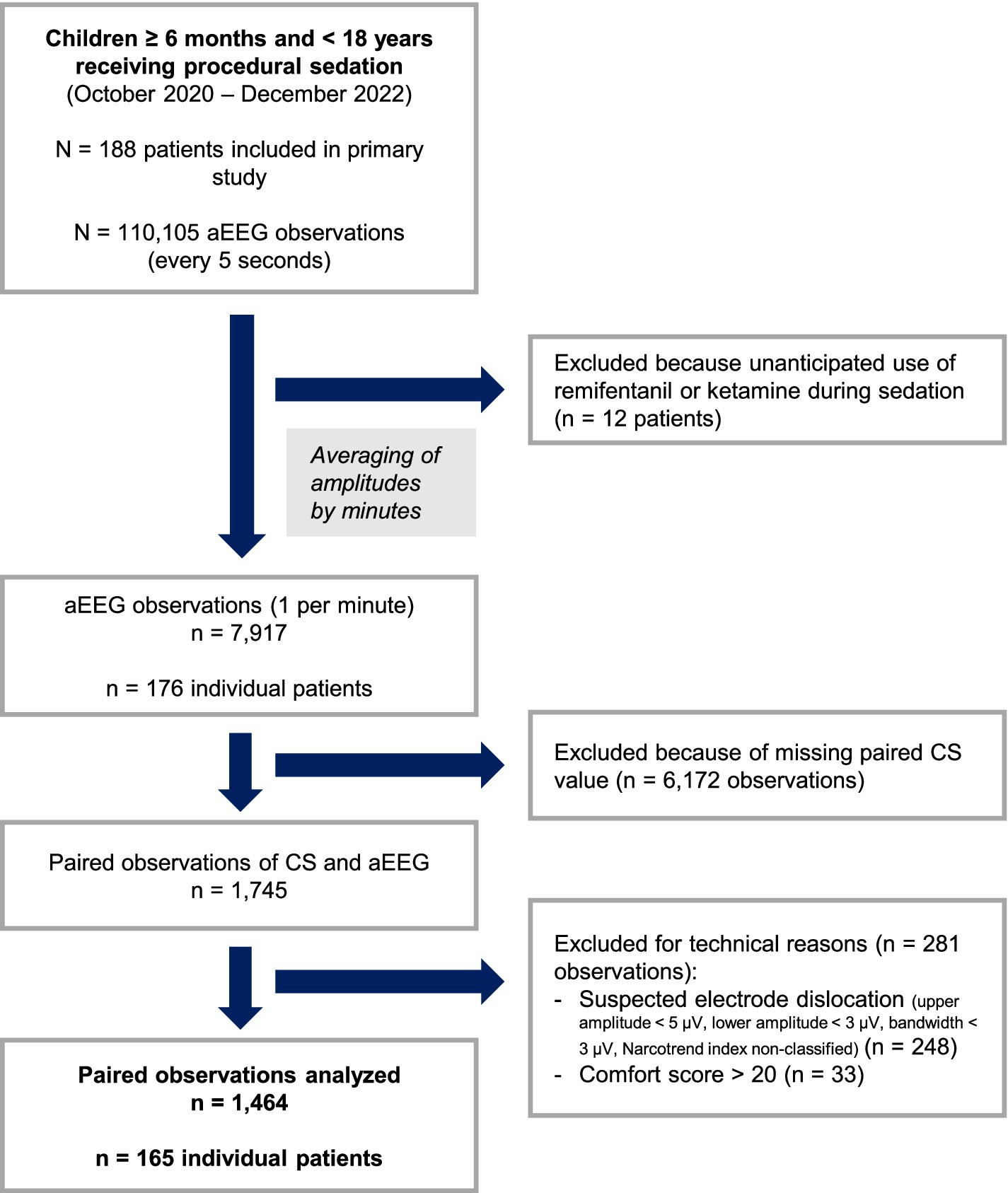 Children ≥ 6 months and < 18 years receiving procedural sedation
(October 2020 – December 2022)

N = 188 patients included in primary study

N = 110,105 aEEG observations (every 5 seconds)

Excluded because unanticipated use of remifentanil or ketamine during sedation (n = 12 patients)

Averaging of amplitudes by minutes

aEEG observations (1 per minute)
n = 7,917

n = 176 individual patients

Excluded because of missing paired CS value (n = 6,172 observations)

Paired observations of CS and aEEG
n = 1,745

Excluded for technical reasons (n = 281 observations):
- Suspected electrode dislocation (upper amplitude < 5 μV, lower amplitude < 3 μV, bandwidth < 3 μV, Narcotrend index non-classified) (n = 248)
- Comfort score > 20 (n = 33)

Paired observations analyzed
n = 1,464

n = 165 individual patients